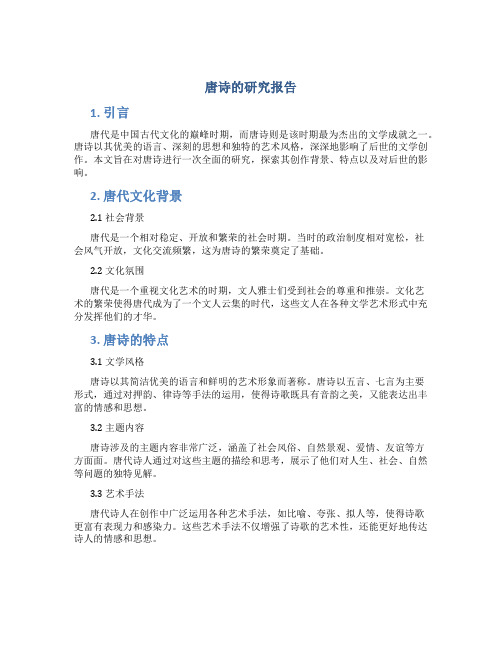 唐诗的研究报告

1. 引言

唐代是中国古代文化的巅峰时期，而唐诗则是该时期最为杰出的文学成就之一。唐诗以其优美的语言、深刻的思想和独特的艺术风格，深深地影响了后世的文学创作。本文旨在对唐诗进行一次全面的研究，探索其创作背景、特点以及对后世的影响。

2. 唐代文化背景

2.1 社会背景

唐代是一个相对稳定、开放和繁荣的社会时期。当时的政治制度相对宽松，社会风气开放，文化交流频繁，这为唐诗的繁荣奠定了基础。

2.2 文化氛围

唐代是一个重视文化艺术的时期，文人雅士们受到社会的尊重和推崇。文化艺术的繁荣使得唐代成为了一个文人云集的时代，这些文人在各种文学艺术形式中充分发挥他们的才华。

3. 唐诗的特点

3.1 文学风格

唐诗以其简洁优美的语言和鲜明的艺术形象而著称。唐诗以五言、七言为主要形式，通过对押韵、律诗等手法的运用，使得诗歌既具有音韵之美，又能表达出丰富的情感和思想。

3.2 主题内容

唐诗涉及的主题内容非常广泛，涵盖了社会风俗、自然景观、爱情、友谊等方方面面。唐代诗人通过对这些主题的描绘和思考，展示了他们对人生、社会、自然等问题的独特见解。

3.3 艺术手法

唐代诗人在创作中广泛运用各种艺术手法，如比喻、夸张、拟人等，使得诗歌更富有表现力和感染力。这些艺术手法不仅增强了诗歌的艺术性，还能更好地传达诗人的情感和思想。